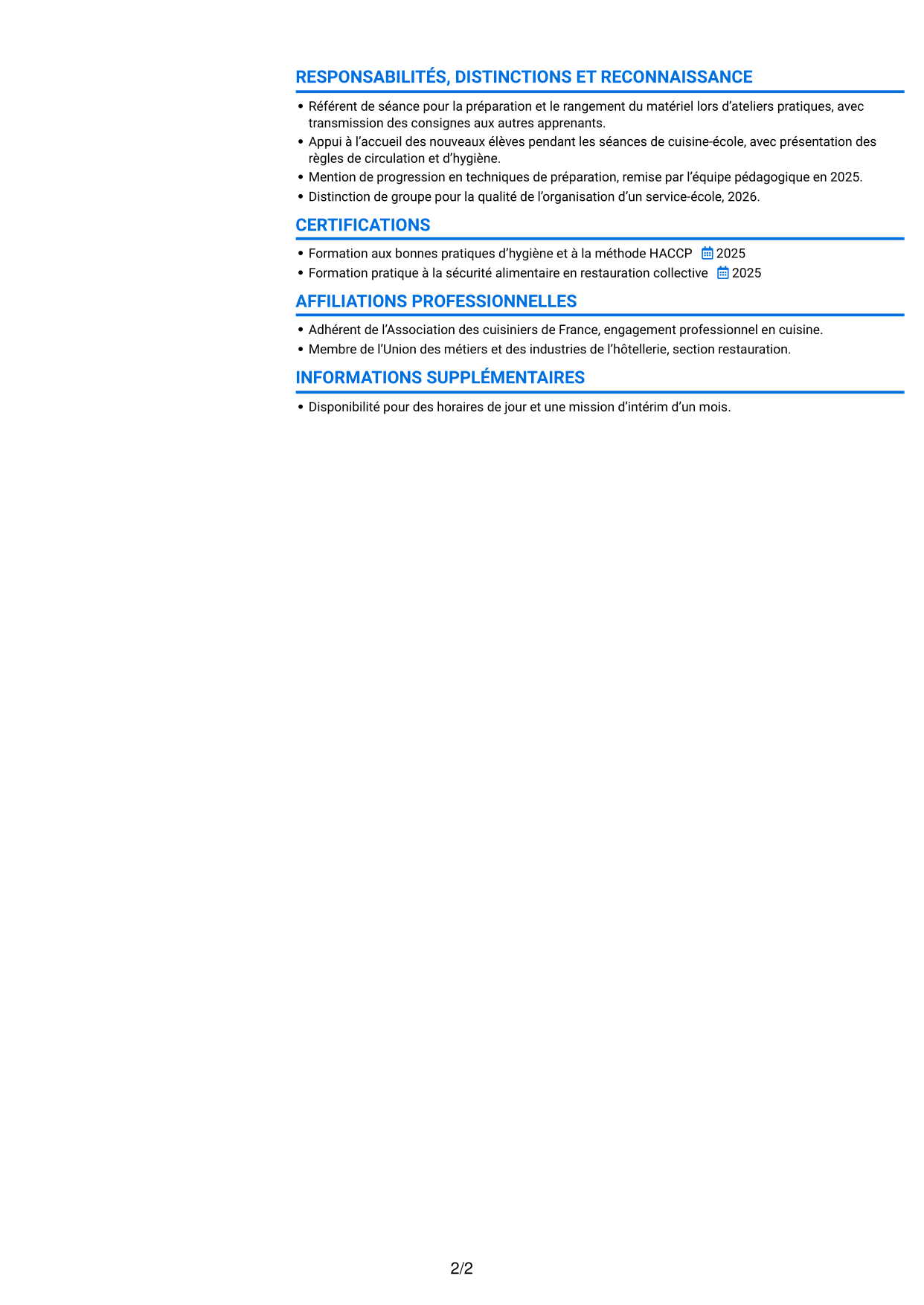 RESPONSABILITÉS, DISTINCTIONS ET RECONNAISSANCE

• Référent de séance pour la préparation et le rangement du matériel lors d'ateliers pratiques, avec transmission des consignes aux autres apprenants.
• Appui à l'accueil des nouveaux élèves pendant les séances de cuisine-école, avec présentation des règles de circulation et d'hygiène.
• Mention de progression en techniques de préparation, remise par l'équipe pédagogique en 2025.
• Distinction de groupe pour la qualité de l'organisation d'un service-école, 2026.

CERTIFICATIONS

• Formation aux bonnes pratiques d'hygiène et à la méthode HACCP 2025
• Formation pratique à la sécurité alimentaire en restauration collective 2025

AFFILIATIONS PROFESSIONNELLES

• Adhérent de l'Association des cuisiniers de France, engagement professionnel en cuisine.
• Membre de l'Union des métiers et des industries de l'hôtellerie, section restauration.

INFORMATIONS SUPPLÉMENTAIRES

• Disponibilité pour des horaires de jour et une mission d'intérim d'un mois.

2/2